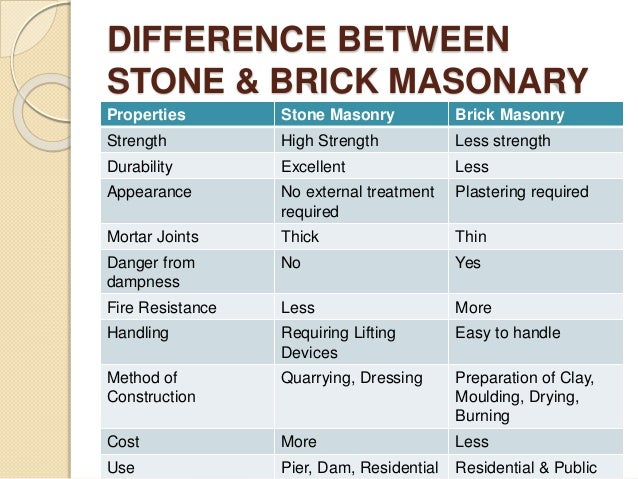 DIFFERENCE BETWEEN STONE & BRICK MASONARY

| Properties | Stone Masonry | Brick Masonry |
|---|---|---|
| Strength | High Strength | Less strength |
| Durability | Excellent | Less |
| Appearance | No external treatment required | Plastering required |
| Mortar Joints | Thick | Thin |
| Danger from dampness | No | Yes |
| Fire Resistance | Less | More |
| Handling | Requiring Lifting Devices | Easy to handle |
| Method of Construction | Quarrying, Dressing | Preparation of Clay, Moulding, Drying, Burning |
| Cost | More | Less |
| Use | Pier, Dam, Residential | Residential & Public |